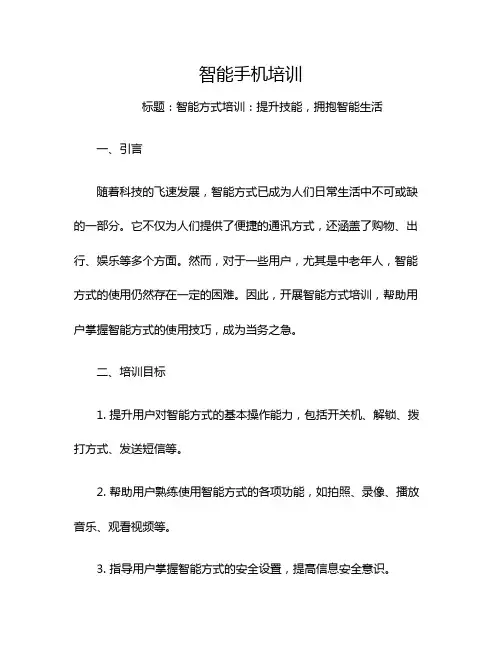 智能手机培训

标题：智能方式培训：提升技能，拥抱智能生活

一、引言

随着科技的飞速发展，智能方式已成为人们日常生活中不可或缺的一部分。它不仅为人们提供了便捷的通讯方式，还涵盖了购物、出行、娱乐等多个方面。然而，对于一些用户，尤其是中老年人，智能方式的使用仍然存在一定的困难。因此，开展智能方式培训，帮助用户掌握智能方式的使用技巧，成为当务之急。

二、培训目标

1. 提升用户对智能方式的基本操作能力，包括开关机、解锁、拨打方式、发送短信等。

2. 帮助用户熟练使用智能方式的各项功能，如拍照、录像、播放音乐、观看视频等。

3. 指导用户掌握智能方式的安全设置，提高信息安全意识。